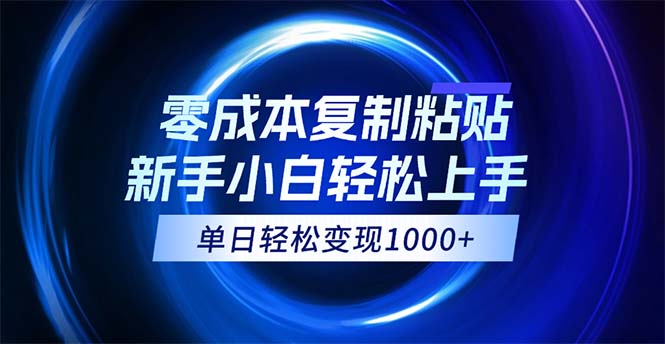 零成本复制粘贴
新手小白轻松上手
单日轻松变现1000+